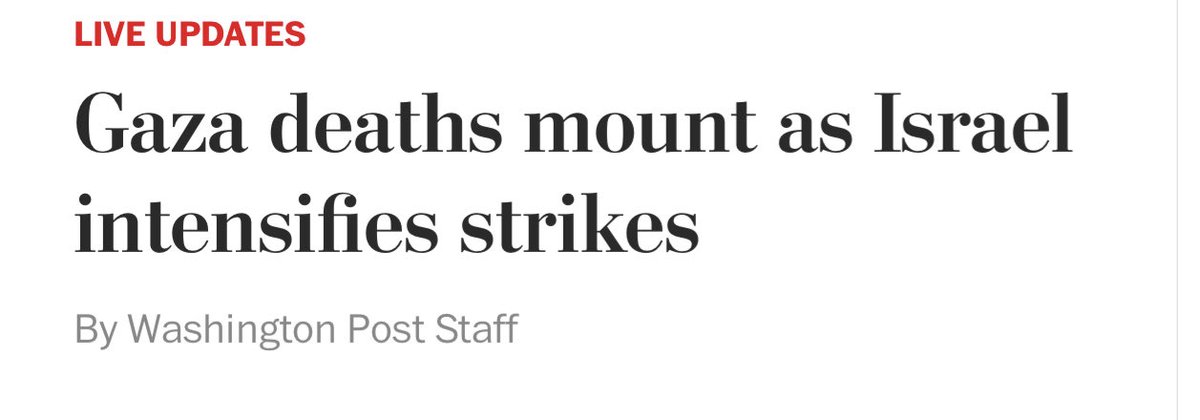 LIVE UPDATES

Gaza deaths mount as Israel intensifies strikes

By Washington Post Staff